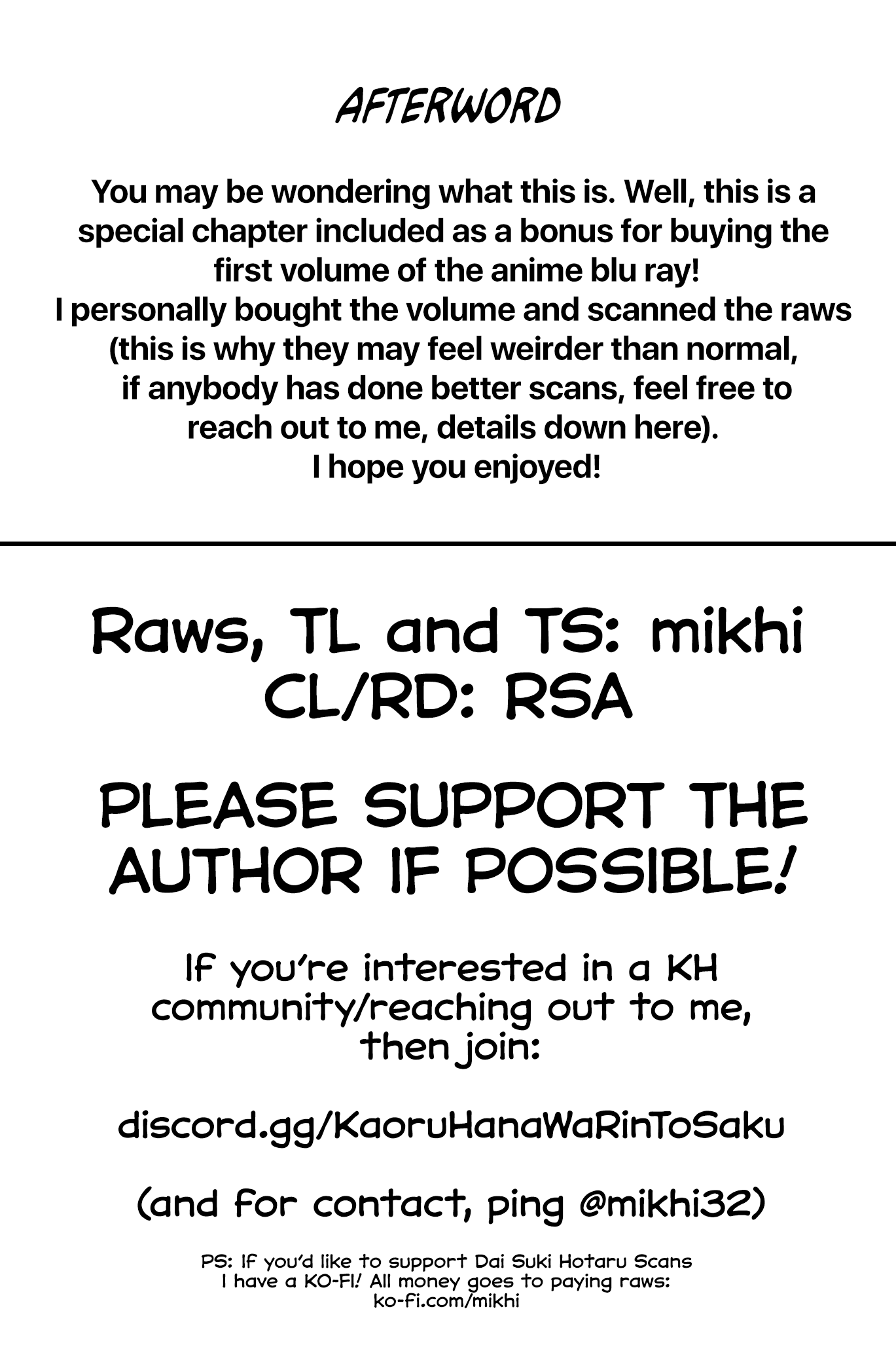 AFTERWORD

You may be wondering what this is. Well, this is a special chapter included as a bonus for buying the first volume of the anime blu ray!
I personally bought the volume and scanned the raws (this is why they may feel weirder than normal, if anybody has done better scans, feel free to reach out to me, details down here).
I hope you enjoyed!

Raws, TL and TS: mikhi
CL/RD: RSA

PLEASE SUPPORT THE AUTHOR IF POSSIBLE!

If you're interested in a KH community/reaching out to me, then join:

discord.gg/KaoruHanaWaRinToSaku

(and for contact, ping @mikhi32)

PS: If you'd like to support Dai Suki Hotaru Scans I have a KO-FI! All money goes to paying raws: ko-fi.com/mikhi